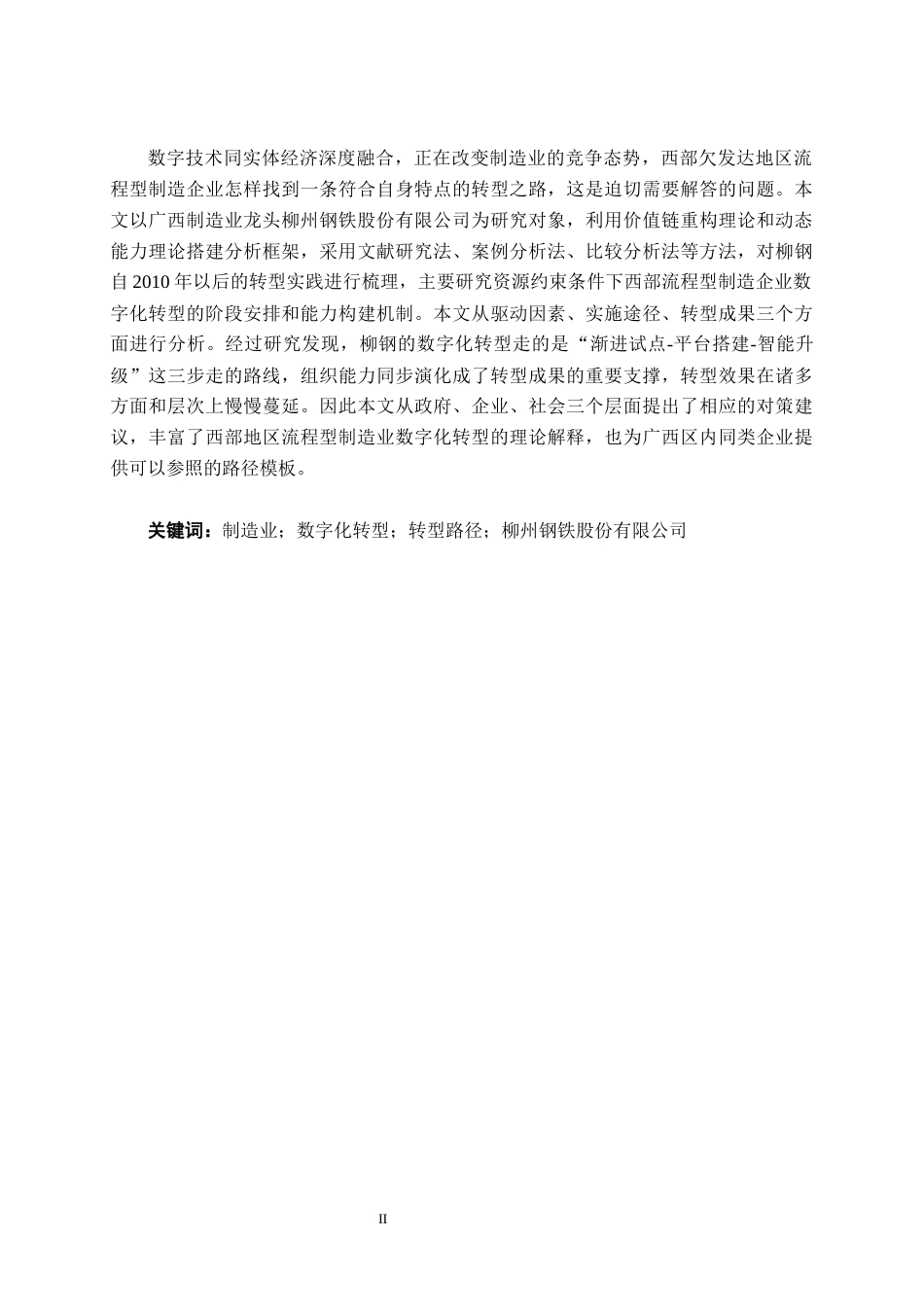 数字技术同实体经济深度融合，正在改变制造业的竞争态势，西部欠发达地区流程型制造企业怎样找到一条符合自身特点的转型之路，这是迫切需要解答的问题。本文以广西制造业龙头柳州钢铁股份有限公司为研究对象，利用价值链重构理论和动态能力理论搭建分析框架，采用文献研究法、案例分析法、比较分析法等方法，对柳钢自 2010 年以后的转型实践进行梳理，主要研究资源约束条件下西部流程型制造企业数字化转型的阶段安排和能力构建机制。本文从驱动因素、实施途径、转型成果三个方面进行分析。经过研究发现，柳钢的数字化转型走的是“渐进试点-平台搭建-智能升级”这三步走的路线，组织能力同步演化成了转型成果的重要支撑，转型效果在诸多方面和层次上慢慢蔓延。因此本文从政府、企业、社会三个层面提出了相应的对策建议，丰富了西部地区流程型制造业数字化转型的理论解释，也为广西区内同类企业提供可以参照的路径模板。

关键词：制造业；数字化转型；转型路径；柳州钢铁股份有限公司

II